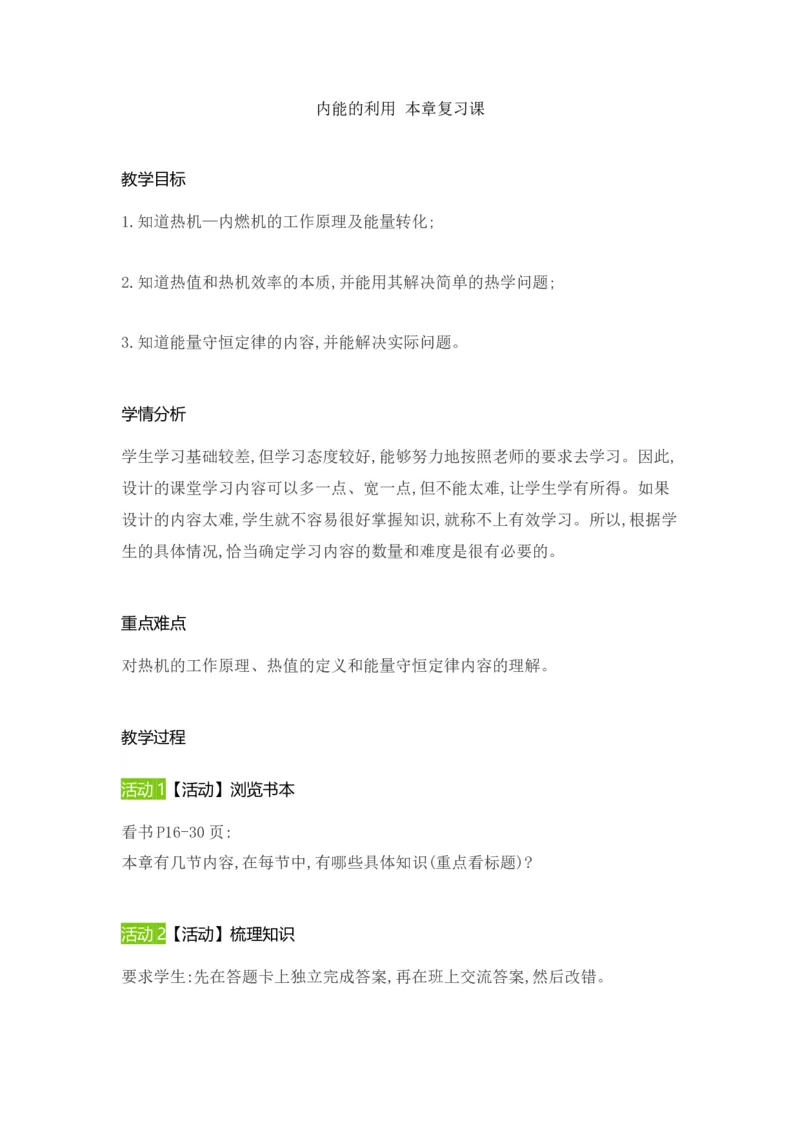 内能的利用 本章复习课

教学目标

1.知道热机—内燃机的工作原理及能量转化;

2.知道热值和热机效率的本质,并能用其解决简单的热学问题;

3.知道能量守恒定律的内容,并能解决实际问题。

学情分析

学生学习基础较差,但学习态度较好,能够努力地按照老师的要求去学习。因此,设计的课堂学习内容可以多一点、宽一点,但不能太难,让学生学有所得。如果设计的内容太难,学生就不容易很好掌握知识,就称不上有效学习。所以,根据学生的具体情况,恰当确定学习内容的数量和难度是很有必要的。

重点难点

对热机的工作原理、热值的定义和能量守恒定律内容的理解。

教学过程

活动1【活动】浏览书本

看书P16-30页:
本章有几节内容,在每节中,有哪些具体知识(重点看标题)?

活动2【活动】梳理知识

要求学生:先在答题卡上独立完成答案,再在班上交流答案,然后改错。